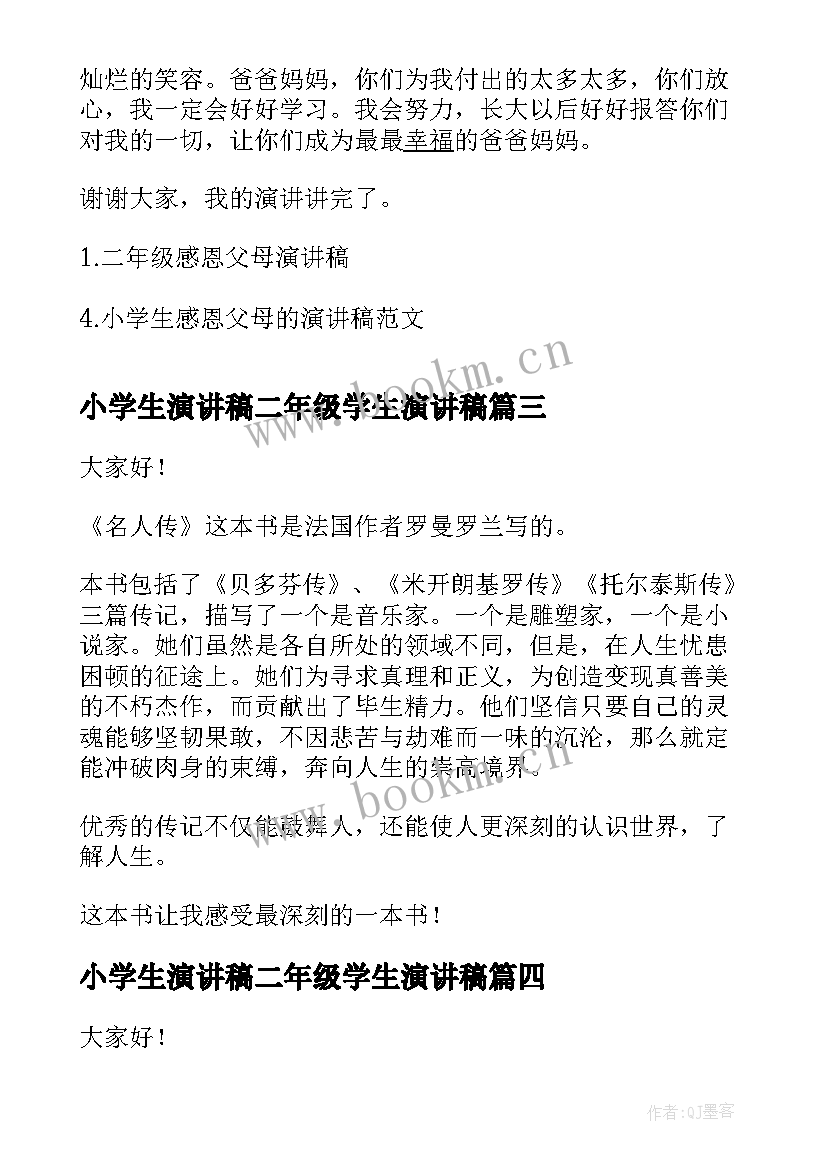 灿烂的笑容。爸爸妈妈，你们为我付出的太多太多，你们放心，我一定会好好学习。我会努力，长大以后好好报答你们对我的一切，让你们成为最最幸福的爸爸妈妈。

谢谢大家，我的演讲讲完了。

1.二年级感恩父母演讲稿

4.小学生感恩父母的演讲稿范文

www.bookm.cn

小学生演讲稿二年级学生演讲稿篇三

大家好！

《名人传》这本书是法国作者罗曼罗兰写的。

本书包括了《贝多芬传》、《米开朗基罗传》《托尔泰斯传》三篇传记，描写了一个是音乐家。一个是雕塑家，一个是小说家。她们虽然是各自所处的领域不同，但是，在人生忧患困顿的征途上。她们为寻求真理和正义，为创造变现真善美的不朽杰作，而贡献出了毕生精力。他们坚信只要自己的灵魂能够坚韧果敢，不因悲苦与劫难而一味的沉沦，那么就定能冲破肉身的束缚，奔向人生的崇高境界。

www.bookm.cn

优秀的传记不仅能鼓舞人，还能使人更深刻的认识世界，了解人生。

这本书让我感受最深刻的一本书！

小学生演讲稿二年级学生演讲稿篇四

大家好！

作者:QJ墨客